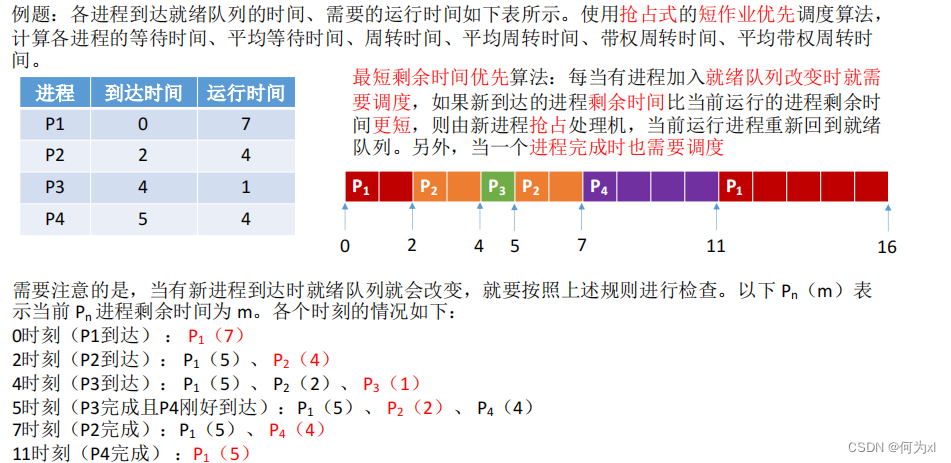 例题：各进程到达就绪队列的时间、需要的运行时间如下表所示。使用抢占式的短作业优先调度算法，计算各进程的等待时间、平均等待时间、周转时间、平均周转时间、带权周转时间、平均带权周转时间。

| 进程 | 到达时间 | 运行时间 |
|---|---|---|
| P1 | 0 | 7 |
| P2 | 2 | 4 |
| P3 | 4 | 1 |
| P4 | 5 | 4 |

最短剩余时间优先算法：每当有进程加入就绪队列改变时就需要调度，如果新到达的进程剩余时间比当前运行的进程剩余时间更短，则由新进程抢占处理机，当前运行进程重新回到就绪队列。另外，当一个进程完成时也需要调度

$P_1$ $P_2$ $P_3$ $P_2$ $P_4$ $P_1$

0 2 4 5 7 11 16

需要注意的是，当有新进程到达时就绪队列就会改变，就要按照上述规则进行检查。以下 $P_n$（m）表示当前 $P_n$ 进程剩余时间为 m。各个时刻的情况如下：
0时刻（P1到达）：$P_1$（7）
2时刻（P2到达）：$P_1$（5）、$P_2$（4）
4时刻（P3到达）：$P_1$（5）、$P_2$（2）、$P_3$（1）
5时刻（P3完成且P4刚好到达）：$P_1$（5）、$P_2$（2）、$P_4$（4）
7时刻（P2完成）：$P_1$（5）、$P_4$（4）
11时刻（P4完成）：$P_1$（5）

CSDN @何为xl